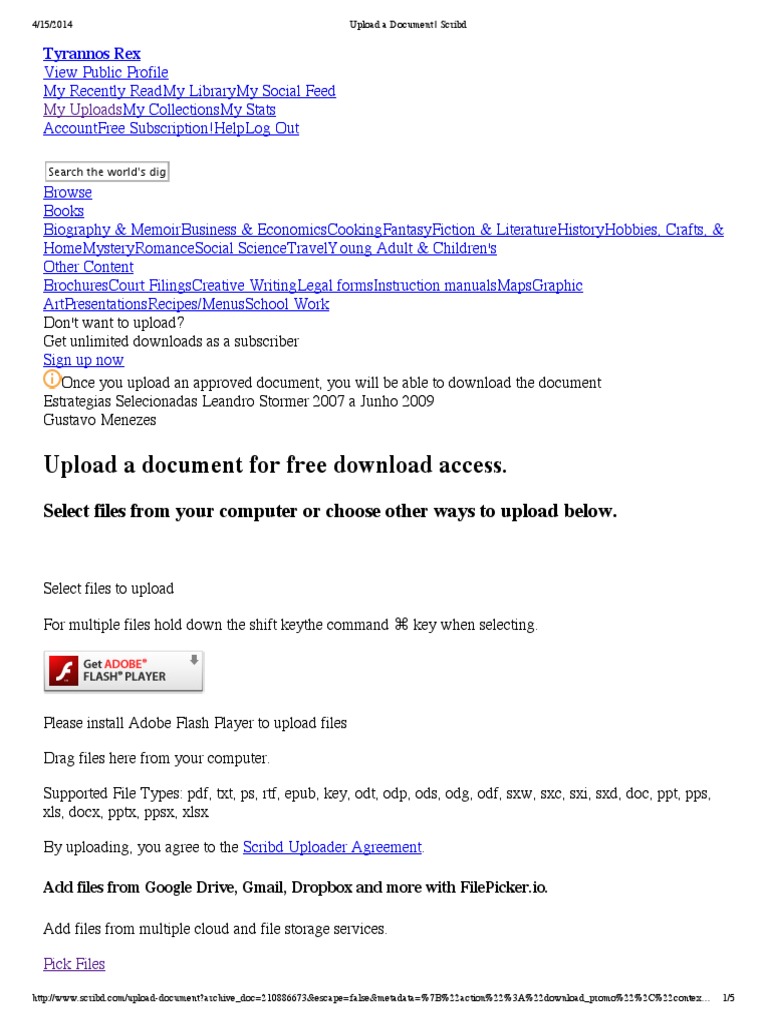 4/15/2014 Upload a Document | Scribd

Tyrannos Rex
View Public Profile
My Recently ReadMy LibraryMy Social Feed
My UploadsMy CollectionsMy Stats
AccountFree Subscription!HelpLog Out

Search the world's dig
Browse
Books
Biography & MemoirBusiness & EconomicsCookingFantasyFiction & LiteratureHistoryHobbies, Crafts, & HomeMysteryRomanceSocial ScienceTravelYoung Adult & Children's
Other Content
BrochuresCourt FilingsCreative WritingLegal formsInstruction manualsMapsGraphic ArtPresentationsRecipes/MenusSchool Work
Don't want to upload?
Get unlimited downloads as a subscriber
Sign up now
Once you upload an approved document, you will be able to download the document
Estrategias Selecionadas Leandro Stormer 2007 a Junho 2009
Gustavo Menezes

Upload a document for free download access.

Select files from your computer or choose other ways to upload below.

Select files to upload

For multiple files hold down the shift keythe command ⌘ key when selecting.

Get ADOBE® FLASH® PLAYER

Please install Adobe Flash Player to upload files

Drag files here from your computer.

Supported File Types: pdf, txt, ps, rtf, epub, key, odt, odp, ods, odg, odf, sxw, sxc, sxi, sxd, doc, ppt, pps, xls, docx, pptx, ppsx, xlsx

By uploading, you agree to the Scribd Uploader Agreement.

Add files from Google Drive, Gmail, Dropbox and more with FilePicker.io.

Add files from multiple cloud and file storage services.

Pick Files

http://www.scribd.com/upload-document?archive_doc=210886673&escape=false&metadata=%7B%22action%22%3A%22download_promo%22%2C%22contex... 1/5